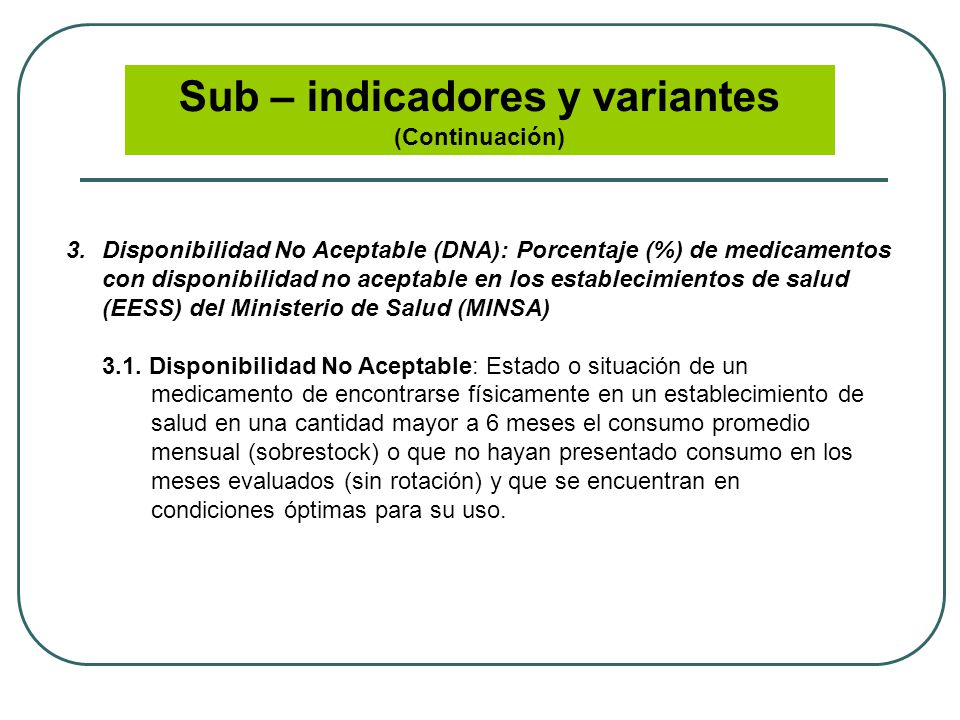 Sub – indicadores y variantes
(Continuación)

3. Disponibilidad No Aceptable (DNA): Porcentaje (%) de medicamentos con disponibilidad no aceptable en los establecimientos de salud (EESS) del Ministerio de Salud (MINSA)

3.1. Disponibilidad No Aceptable: Estado o situación de un medicamento de encontrarse físicamente en un establecimiento de salud en una cantidad mayor a 6 meses el consumo promedio mensual (sobrestock) o que no hayan presentado consumo en los meses evaluados (sin rotación) y que se encuentran en condiciones óptimas para su uso.